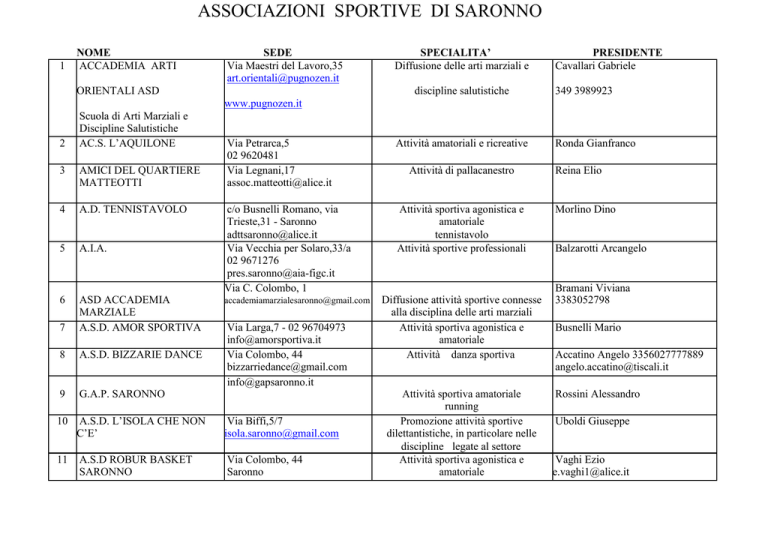 ASSOCIAZIONI SPORTIVE DI SARONNO

| | NOME | SEDE | SPECIALITA' | PRESIDENTE |
|---|---|---|---|---|
| 1 | ACCADEMIA ARTI ORIENTALI ASD Scuola di Arti Marziali e Discipline Salutistiche | Via Maestri del Lavoro,35 art.orientali@pugnozen.it www.pugnozen.it | Diffusione delle arti marziali e discipline salutistiche | Cavallari Gabriele 349 3989923 |
| 2 | AC.S. L'AQUILONE | Via Petrarca,5 02 9620481 | Attività amatoriali e ricreative | Ronda Gianfranco |
| 3 | AMICI DEL QUARTIERE MATTEOTTI | Via Legnani,17 assoc.matteotti@alice.it | Attività di pallacanestro | Reina Elio |
| 4 | A.D. TENNISTAVOLO | c/o Busnelli Romano, via Trieste,31 - Saronno adttsaronno@alice.it | Attività sportiva agonistica e amatoriale tennistavolo | Morlino Dino |
| 5 | A.I.A. | Via Vecchia per Solaro,33/a 02 9671276 pres.saronno@aia-figc.it | Attività sportive professionali | Balzarotti Arcangelo |
| 6 | ASD ACCADEMIA MARZIALE | Via C. Colombo, 1 accademiamarzialesaronno@gmail.com | Diffusione attività sportive connesse alla disciplina delle arti marziali | Bramani Viviana 3383052798 |
| 7 | A.S.D. AMOR SPORTIVA | Via Larga,7 - 02 96704973 info@amorsportiva.it | Attività sportiva agonistica e amatoriale | Busnelli Mario |
| 8 | A.S.D. BIZZARIE DANCE | Via Colombo, 44 bizzarriedance@gmail.com | Attività danza sportiva | Accatino Angelo 3356027777889 angelo.accatino@tiscali.it |
| 9 | G.A.P. SARONNO | info@gapsaronno.it | Attività sportiva amatoriale running | Rossini Alessandro |
| 10 | A.S.D. L'ISOLA CHE NON C'E' | Via Biffi,5/7 isola.saronno@gmail.com | Promozione attività sportive dilettantistiche, in particolare nelle discipline legate al settore | Uboldi Giuseppe |
| 11 | A.S.D ROBUR BASKET SARONNO | Via Colombo, 44 Saronno | Attività sportiva agonistica e amatoriale | Vaghi Ezio e.vaghi1@alice.it |